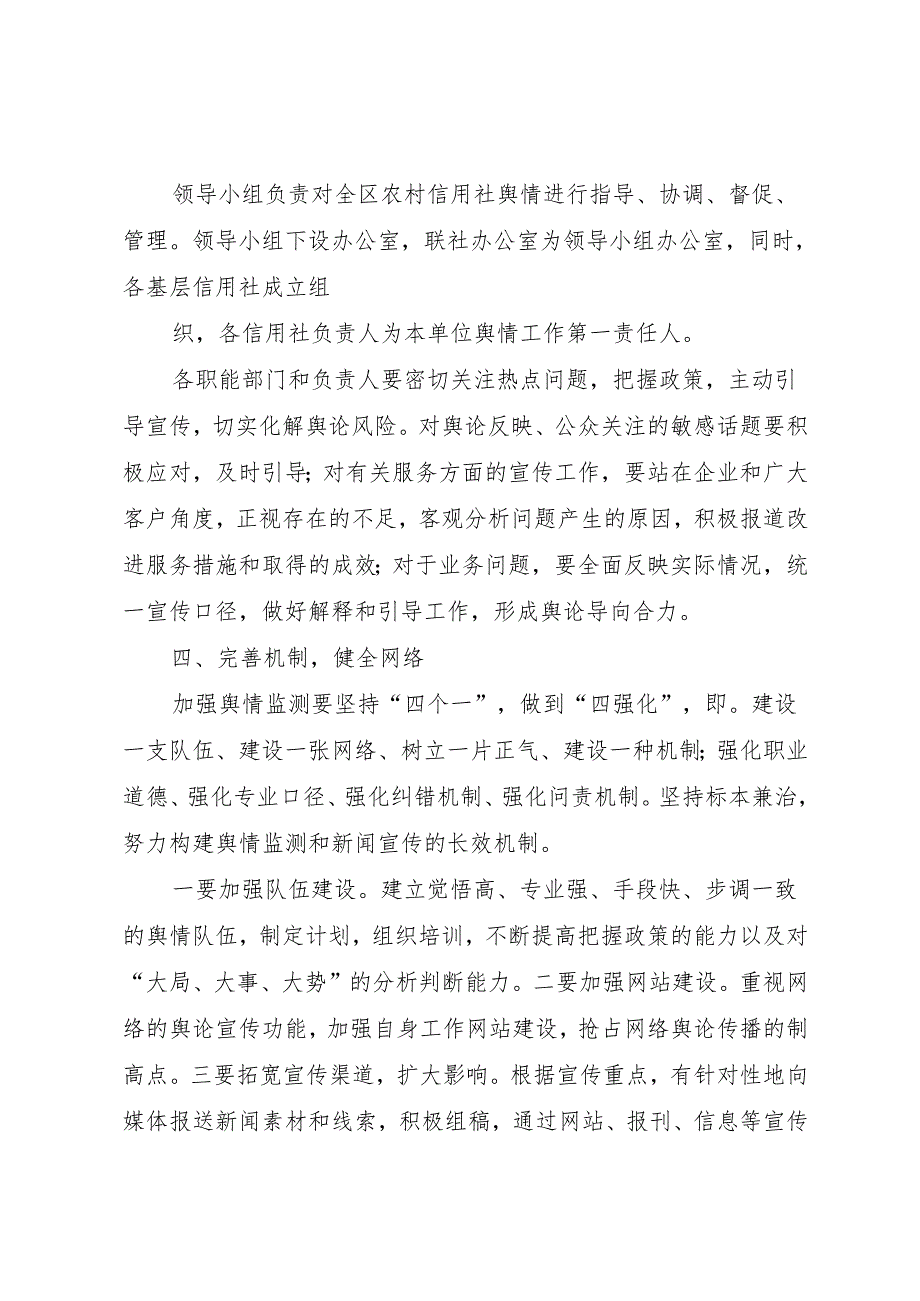 领导小组负责对全区农村信用社舆情进行指导、协调、督促、管理。领导小组下设办公室，联社办公室为领导小组办公室，同时，各基层信用社成立组

织，各信用社负责人为本单位舆情工作第一责任人。

各职能部门和负责人要密切关注热点问题，把握政策，主动引导宣传，切实化解舆论风险。对舆论反映、公众关注的敏感话题要积极应对，及时引导；对有关服务方面的宣传工作，要站在企业和广大客户角度，正视存在的不足，客观分析问题产生的原因，积极报道改进服务措施和取得的成效；对于业务问题，要全面反映实际情况，统一宣传口径，做好解释和引导工作，形成舆论导向合力。

四、完善机制，健全网络

加强舆情监测要坚持“四个一”，做到“四强化”，即。建设一支队伍、建设一张网络、树立一片正气、建设一种机制；强化职业道德、强化专业口径、强化纠错机制、强化问责机制。坚持标本兼治，努力构建舆情监测和新闻宣传的长效机制。

一要加强队伍建设。建立觉悟高、专业强、手段快、步调一致的舆情队伍，制定计划，组织培训，不断提高把握政策的能力以及对“大局、大事、大势”的分析判断能力。二要加强网站建设。重视网络的舆论宣传功能，加强自身工作网站建设，抢占网络舆论传播的制高点。三要拓宽宣传渠道，扩大影响。根据宣传重点，有针对性地向媒体报送新闻素材和线索，积极组稿，通过网站、报刊、信息等宣传